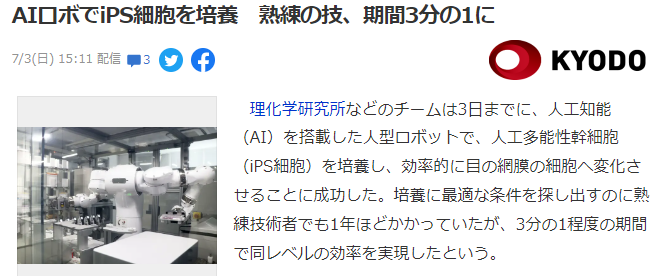 AIロボでiPS細胞を培養　熟練の技、期間3分の1に

7/3(日) 15:11 配信 3

KYODO

理化学研究所などのチームは3日までに、人工知能（AI）を搭載した人型ロボットで、人工多能性幹細胞（iPS細胞）を培養し、効率的に目の網膜の細胞へ変化させることに成功した。培養に最適な条件を探し出すのに熟練技術者でも1年ほどかかっていたが、3分の1程度の期間で同レベルの効率を実現したという。